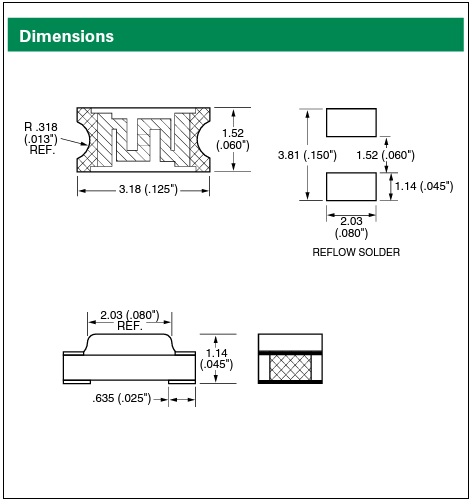 Dimensions

R .318 (.013") REF.

1.52 (.060")

3.18 (.125")

3.81 (.150")

1.52 (.060")

1.14 (.045")

2.03 (.080")

REFLOW SOLDER

2.03 (.080") REF.

1.14 (.045")

.635 (.025")